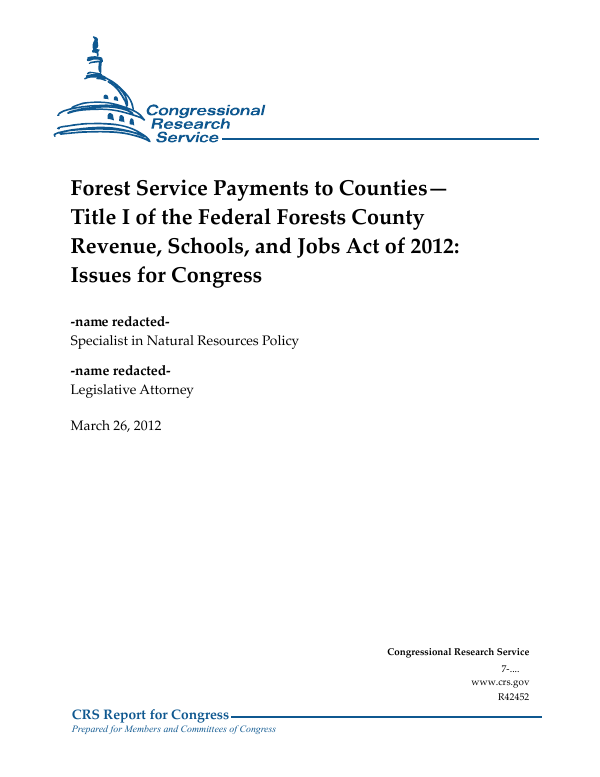 Congressional Research Service

Forest Service Payments to Counties—Title I of the Federal Forests County Revenue, Schools, and Jobs Act of 2012: Issues for Congress

-name redacted-
Specialist in Natural Resources Policy

-name redacted-
Legislative Attorney

March 26, 2012

Congressional Research Service
7-....
www.crs.gov
R42452

CRS Report for Congress
Prepared for Members and Committees of Congress